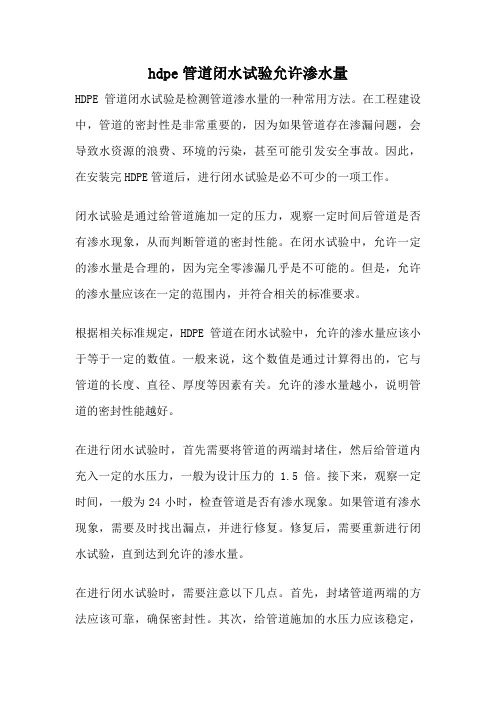 hdpe 管道闭水试验允许渗水量

HDPE 管道闭水试验是检测管道渗水量的一种常用方法。在工程建设中，管道的密封性是非常重要的，因为如果管道存在渗漏问题，会导致水资源的浪费、环境的污染，甚至可能引发安全事故。因此，在安装完 HDPE 管道后，进行闭水试验是必不可少的一项工作。

闭水试验是通过给管道施加一定的压力，观察一定时间后管道是否有渗水现象，从而判断管道的密封性能。在闭水试验中，允许一定的渗水量是合理的，因为完全零渗漏几乎是不可能的。但是，允许的渗水量应该在一定的范围内，并符合相关的标准要求。

根据相关标准规定，HDPE 管道在闭水试验中，允许的渗水量应该小于等于一定的数值。一般来说，这个数值是通过计算得出的，它与管道的长度、直径、厚度等因素有关。允许的渗水量越小，说明管道的密封性能越好。

在进行闭水试验时，首先需要将管道的两端封堵住，然后给管道内充入一定的水压力，一般为设计压力的 1.5 倍。接下来，观察一定时间，一般为 24 小时，检查管道是否有渗水现象。如果管道有渗水现象，需要及时找出漏点，并进行修复。修复后，需要重新进行闭水试验，直到达到允许的渗水量。

在进行闭水试验时，需要注意以下几点。首先，封堵管道两端的方法应该可靠，确保密封性。其次，给管道施加的水压力应该稳定，